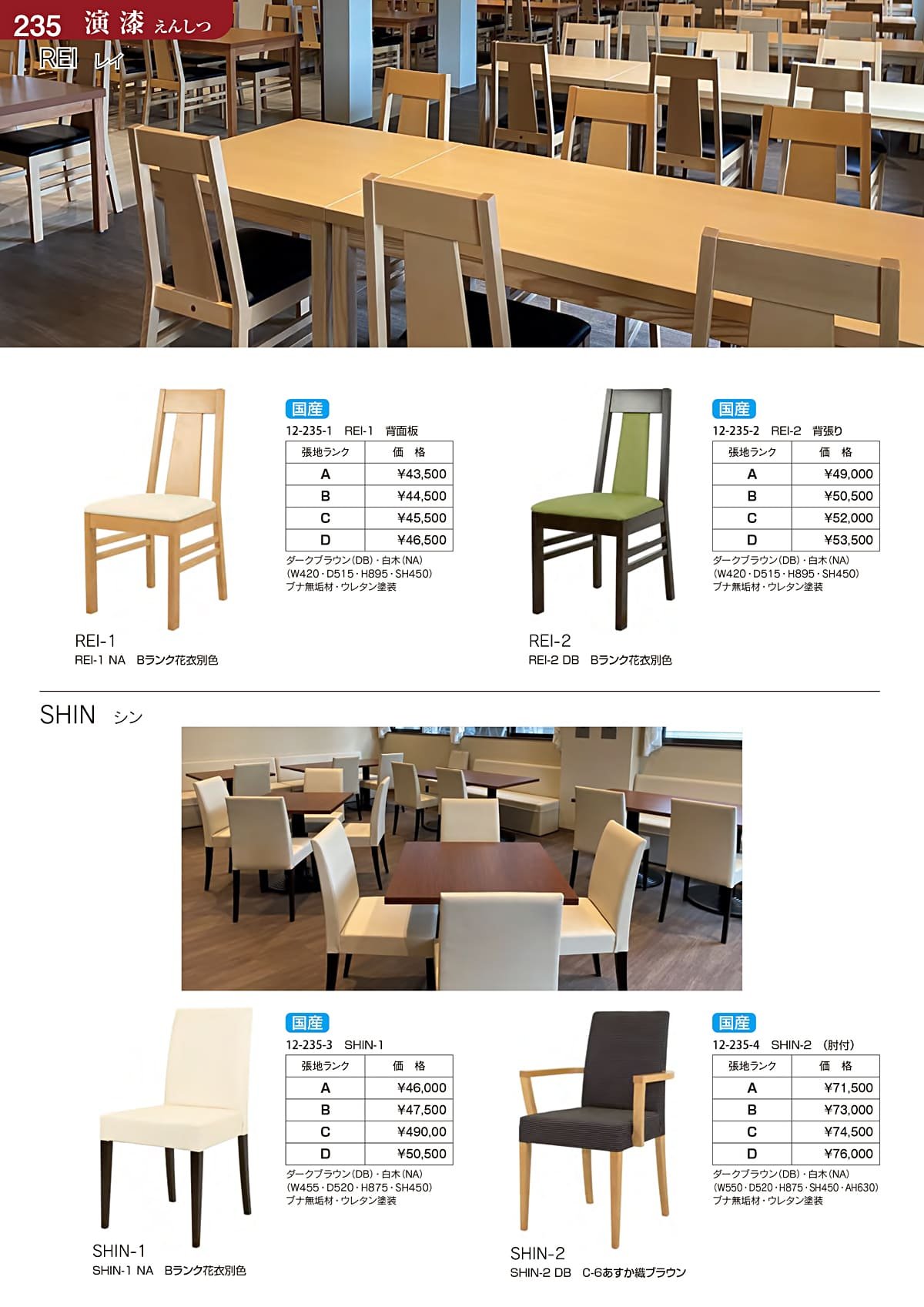 235 演漆 えんしつ

REI レイ

国産
12-235-1 REI-1 背面板

| 張地ランク | 価 格 |
|---|---|
| A | ¥43,500 |
| B | ¥44,500 |
| C | ¥45,500 |
| D | ¥46,500 |

ダークブラウン(DB)・白木(NA)
(W420・D515・H895・SH450)
ブナ無垢材・ウレタン塗装

REI-1
REI-1 NA Bランク花衣別色

国産
12-235-2 REI-2 背張り

| 張地ランク | 価 格 |
|---|---|
| A | ¥49,000 |
| B | ¥50,500 |
| C | ¥52,000 |
| D | ¥53,500 |

ダークブラウン(DB)・白木(NA)
(W420・D515・H895・SH450)
ブナ無垢材・ウレタン塗装

REI-2
REI-2 DB Bランク花衣別色

SHIN シン

国産
12-235-3 SHIN-1

| 張地ランク | 価 格 |
|---|---|
| A | ¥46,000 |
| B | ¥47,500 |
| C | ¥490,00 |
| D | ¥50,500 |

ダークブラウン(DB)・白木(NA)
(W455・D520・H875・SH450)
ブナ無垢材・ウレタン塗装

SHIN-1
SHIN-1 NA Bランク花衣別色

国産
12-235-4 SHIN-2 (肘付)

| 張地ランク | 価 格 |
|---|---|
| A | ¥71,500 |
| B | ¥73,000 |
| C | ¥74,500 |
| D | ¥76,000 |

ダークブラウン(DB)・白木(NA)
(W550・D520・H875・SH450・AH630)
ブナ無垢材・ウレタン塗装

SHIN-2
SHIN-2 DB C-6あすか織ブラウン